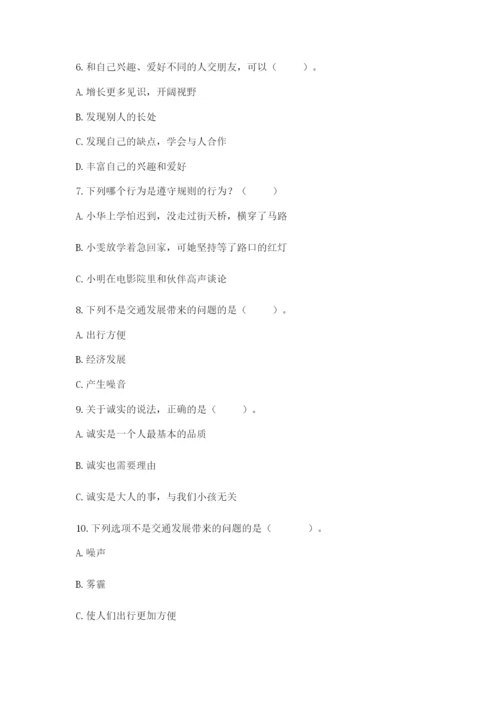 6. 和自己兴趣、爱好不同的人交朋友，可以（　　）。

A. 增长更多见识，开阔视野

B. 发现别人的长处

C. 发现自己的缺点，学会与人合作

D. 丰富自己的兴趣和爱好

7. 下列哪个行为是遵守规则的行为？（　　）

A. 小华上学怕迟到，没走过街天桥，横穿了马路

B. 小雯放学着急回家，可她坚持等了路口的红灯

C. 小明在电影院里和伙伴高声谈论

8. 下列不是交通发展带来的问题的是（　　）。

A. 出行方便

B. 经济发展

C. 产生噪音

9. 关于诚实的说法，正确的是（　　）。

A. 诚实是一个人最基本的品质

B. 诚实也需要理由

C. 诚实是大人的事，与我们小孩无关

10. 下列选项不是交通发展带来的问题的是（　　）。

A. 噪声

B. 雾霾

C. 使人们出行更加方便